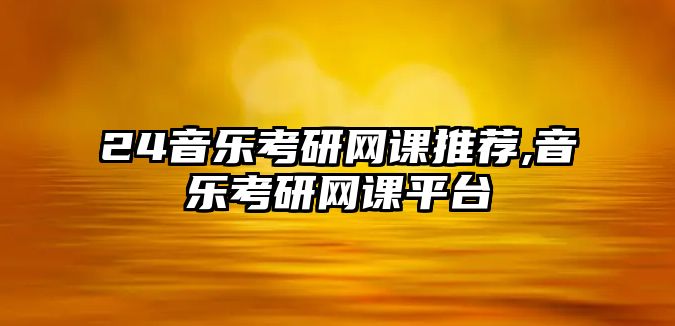 24音乐考研网课推荐,音乐考研网课平台